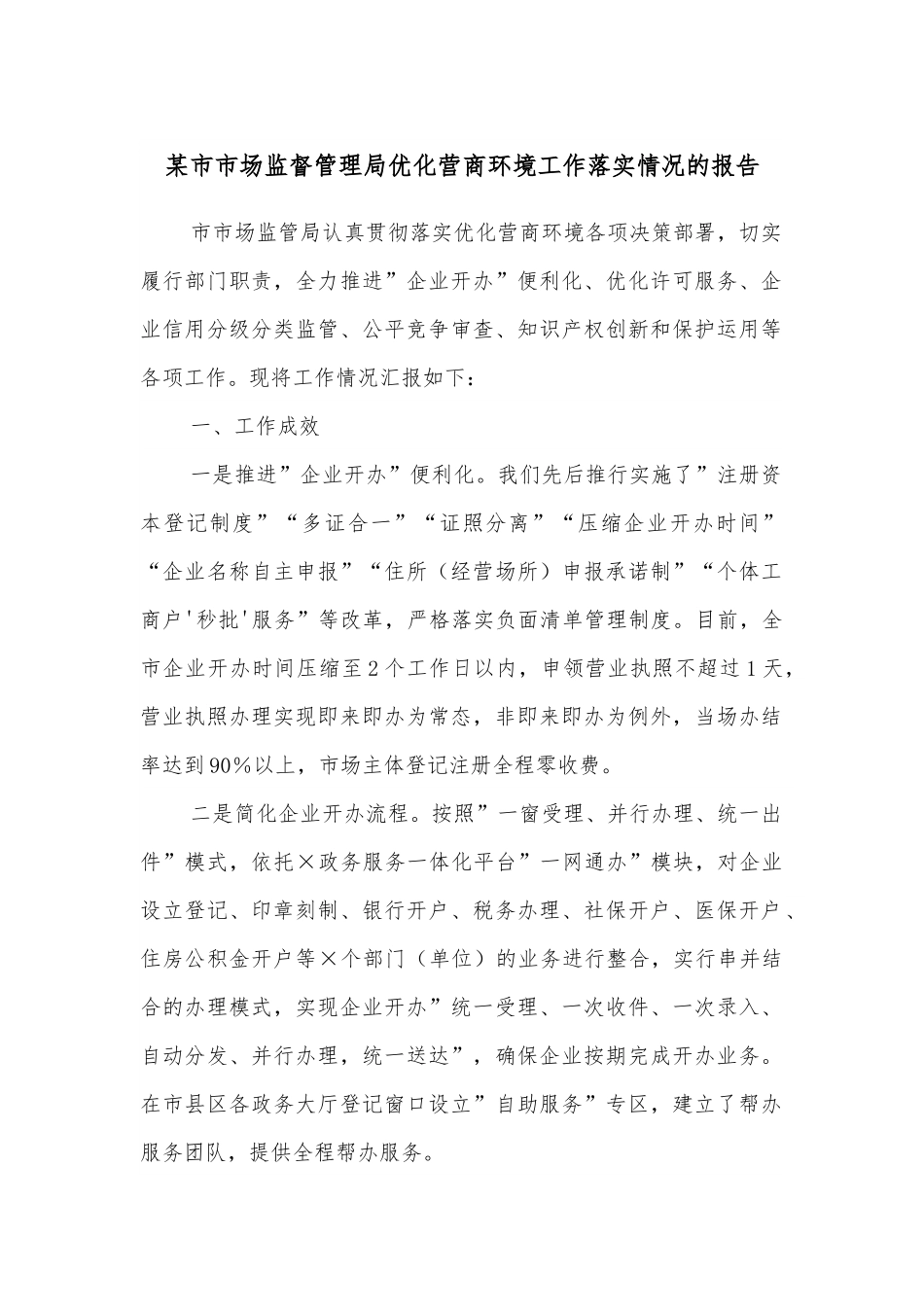 某市市场监督管理局优化营商环境工作落实情况的报告

市市场监管局认真贯彻落实优化营商环境各项决策部署，切实履行部门职责，全力推进”企业开办”便利化、优化许可服务、企业信用分级分类监管、公平竞争审查、知识产权创新和保护运用等各项工作。现将工作情况汇报如下：

一、工作成效

一是推进”企业开办”便利化。我们先后推行实施了”注册资本登记制度”“多证合一”“证照分离”“压缩企业开办时间”“企业名称自主申报”“住所（经营场所）申报承诺制”“个体工商户'秒批'服务”等改革，严格落实负面清单管理制度。目前，全市企业开办时间压缩至2个工作日以内，申领营业执照不超过1天，营业执照办理实现即来即办为常态，非即来即办为例外，当场办结率达到90%以上，市场主体登记注册全程零收费。

二是简化企业开办流程。按照”一窗受理、并行办理、统一出件”模式，依托×政务服务一体化平台”一网通办”模块，对企业设立登记、印章刻制、银行开户、税务办理、社保开户、医保开户、住房公积金开户等×个部门（单位）的业务进行整合，实行串并结合的办理模式，实现企业开办”统一受理、一次收件、一次录入、自动分发、并行办理，统一送达”，确保企业按期完成开办业务。在市县区各政务大厅登记窗口设立”自助服务”专区，建立了帮办服务团队，提供全程帮办服务。